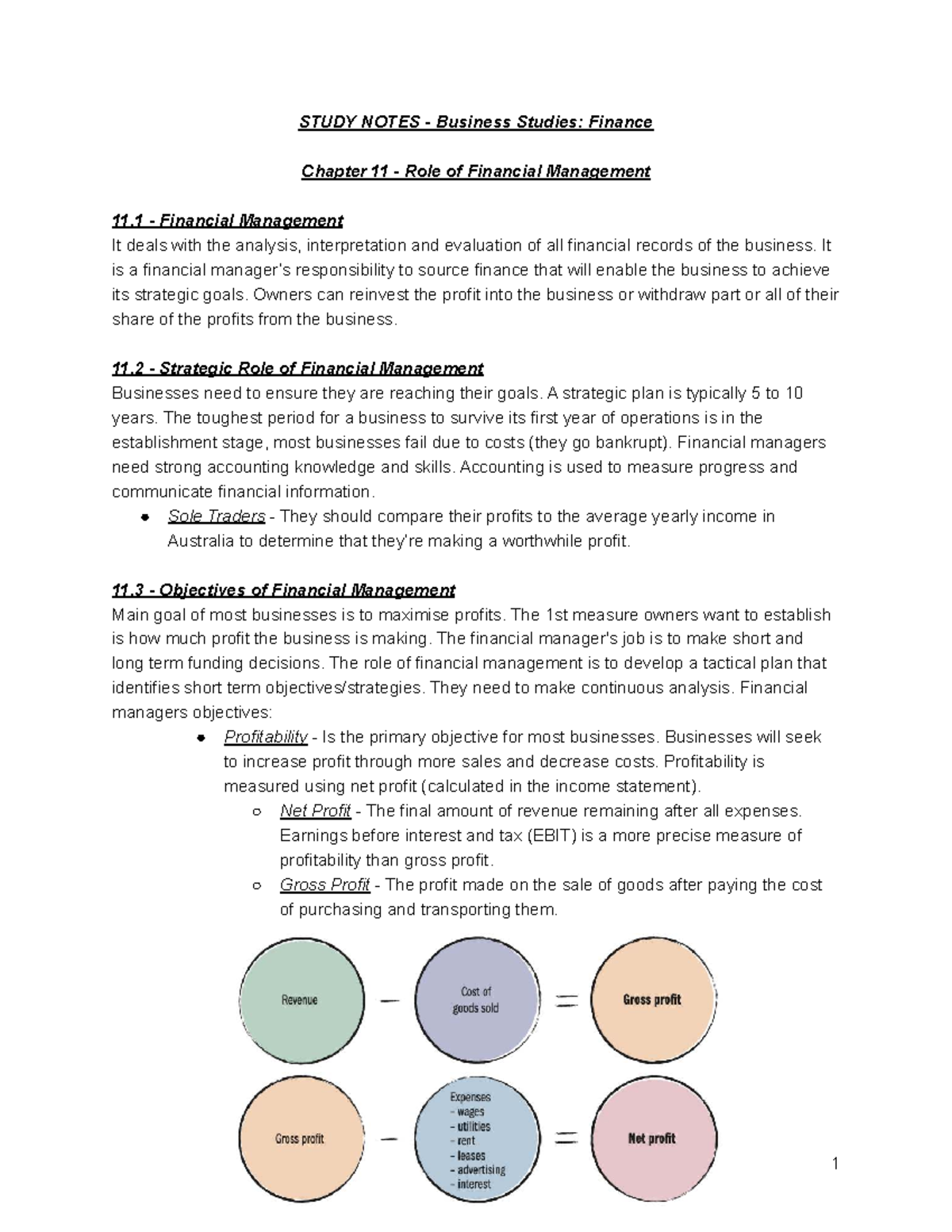 STUDY NOTES - Business Studies: Finance

Chapter 11 - Role of Financial Management

11.1 - Financial Management

It deals with the analysis, interpretation and evaluation of all financial records of the business. It is a financial manager's responsibility to source finance that will enable the business to achieve its strategic goals. Owners can reinvest the profit into the business or withdraw part or all of their share of the profits from the business.

11.2 - Strategic Role of Financial Management

Businesses need to ensure they are reaching their goals. A strategic plan is typically 5 to 10 years. The toughest period for a business to survive its first year of operations is in the establishment stage, most businesses fail due to costs (they go bankrupt). Financial managers need strong accounting knowledge and skills. Accounting is used to measure progress and communicate financial information.

• Sole Traders - They should compare their profits to the average yearly income in Australia to determine that they're making a worthwhile profit.

11.3 - Objectives of Financial Management

Main goal of most businesses is to maximise profits. The 1st measure owners want to establish is how much profit the business is making. The financial manager's job is to make short and long term funding decisions. The role of financial management is to develop a tactical plan that identifies short term objectives/strategies. They need to make continuous analysis. Financial managers objectives:

• Profitability - Is the primary objective for most businesses. Businesses will seek to increase profit through more sales and decrease costs. Profitability is measured using net profit (calculated in the income statement).

○ Net Profit - The final amount of revenue remaining after all expenses. Earnings before interest and tax (EBIT) is a more precise measure of profitability than gross profit.

○ Gross Profit - The profit made on the sale of goods after paying the cost of purchasing and transporting them.

Revenue
-
Cost of goods sold
=
Gross profit

Gross profit
-
Expenses
- wages
- utilities
- rent
- leases
- advertising
- interest
=
Net profit

1